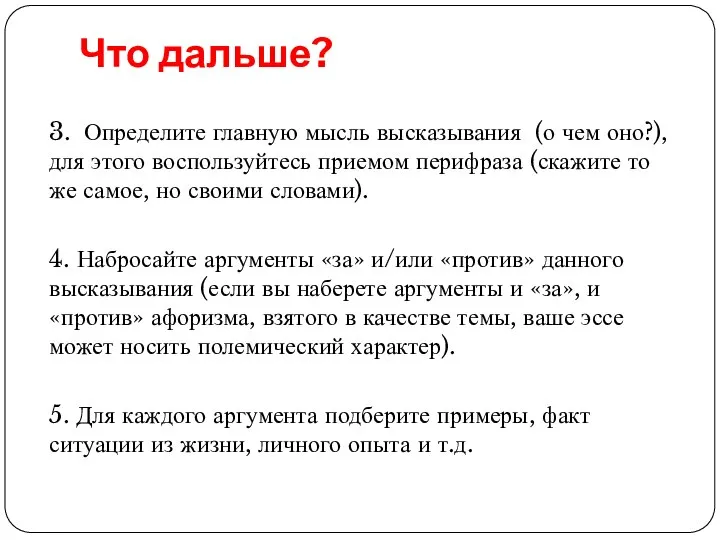 Что дальше?

3. Определите главную мысль высказывания (о чем оно?), для этого воспользуйтесь приемом перифраза (скажите то же самое, но своими словами).

4. Набросайте аргументы «за» и/или «против» данного высказывания (если вы наберете аргументы и «за», и «против» афоризма, взятого в качестве темы, ваше эссе может носить полемический характер).

5. Для каждого аргумента подберите примеры, факт ситуации из жизни, личного опыта и т.д.